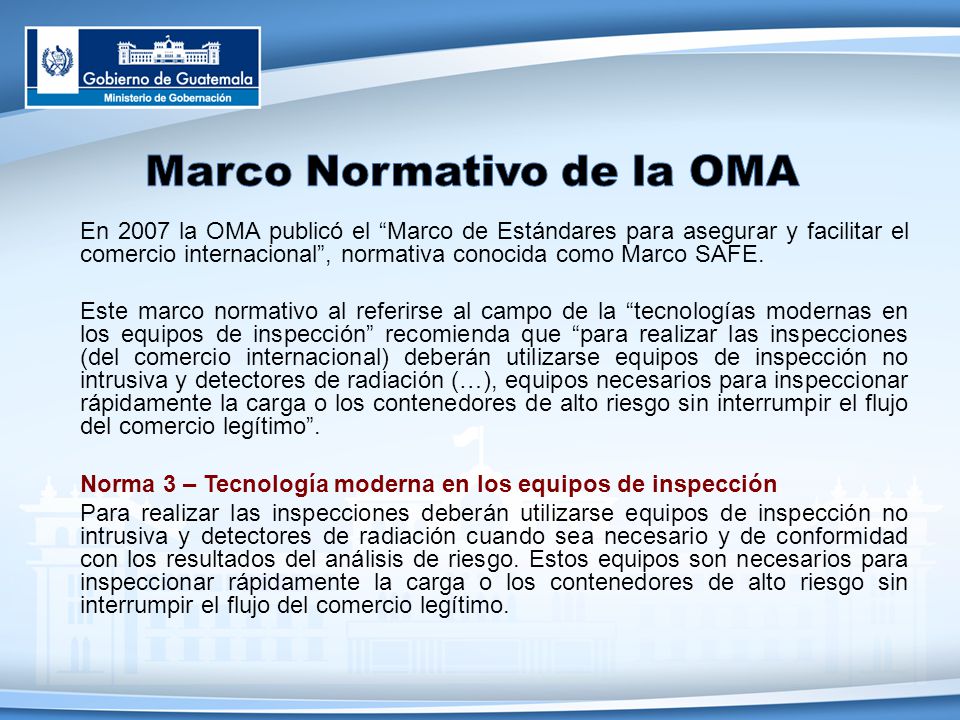 Gobierno de Guatemala
Ministerio de Gobernación

Marco Normativo de la OMA

En 2007 la OMA publicó el “Marco de Estándares para asegurar y facilitar el comercio internacional”, normativa conocida como Marco SAFE.

Este marco normativo al referirse al campo de la “tecnologías modernas en los equipos de inspección” recomienda que “para realizar las inspecciones (del comercio internacional) deberán utilizarse equipos de inspección no intrusiva y detectores de radiación (…), equipos necesarios para inspeccionar rápidamente la carga o los contenedores de alto riesgo sin interrumpir el flujo del comercio legítimo”.

Norma 3 – Tecnología moderna en los equipos de inspección
Para realizar las inspecciones deberán utilizarse equipos de inspección no intrusiva y detectores de radiación cuando sea necesario y de conformidad con los resultados del análisis de riesgo. Estos equipos son necesarios para inspeccionar rápidamente la carga o los contenedores de alto riesgo sin interrumpir el flujo del comercio legítimo.